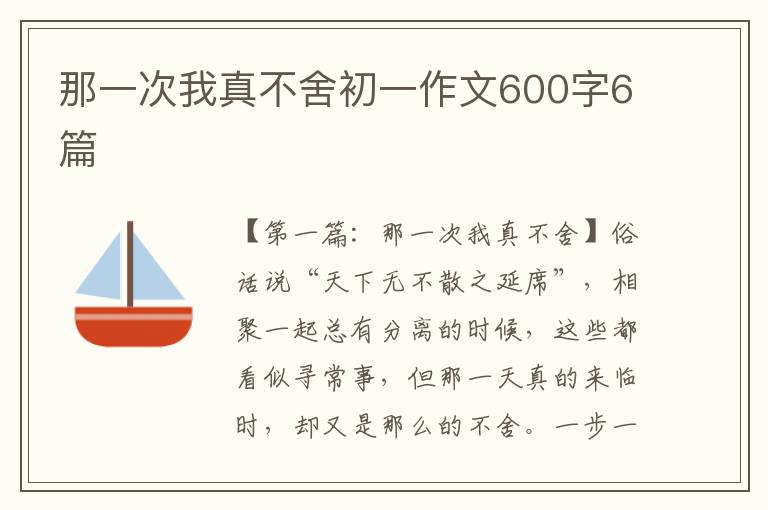 那一次我真不舍初一作文600字6篇

【第一篇：那一次我真不舍】俗话说“天下无不散之延席”，相聚一起总有分离的时候，这些都看似寻常事，但那一天真的来临时，却又是那么的不舍。一步一